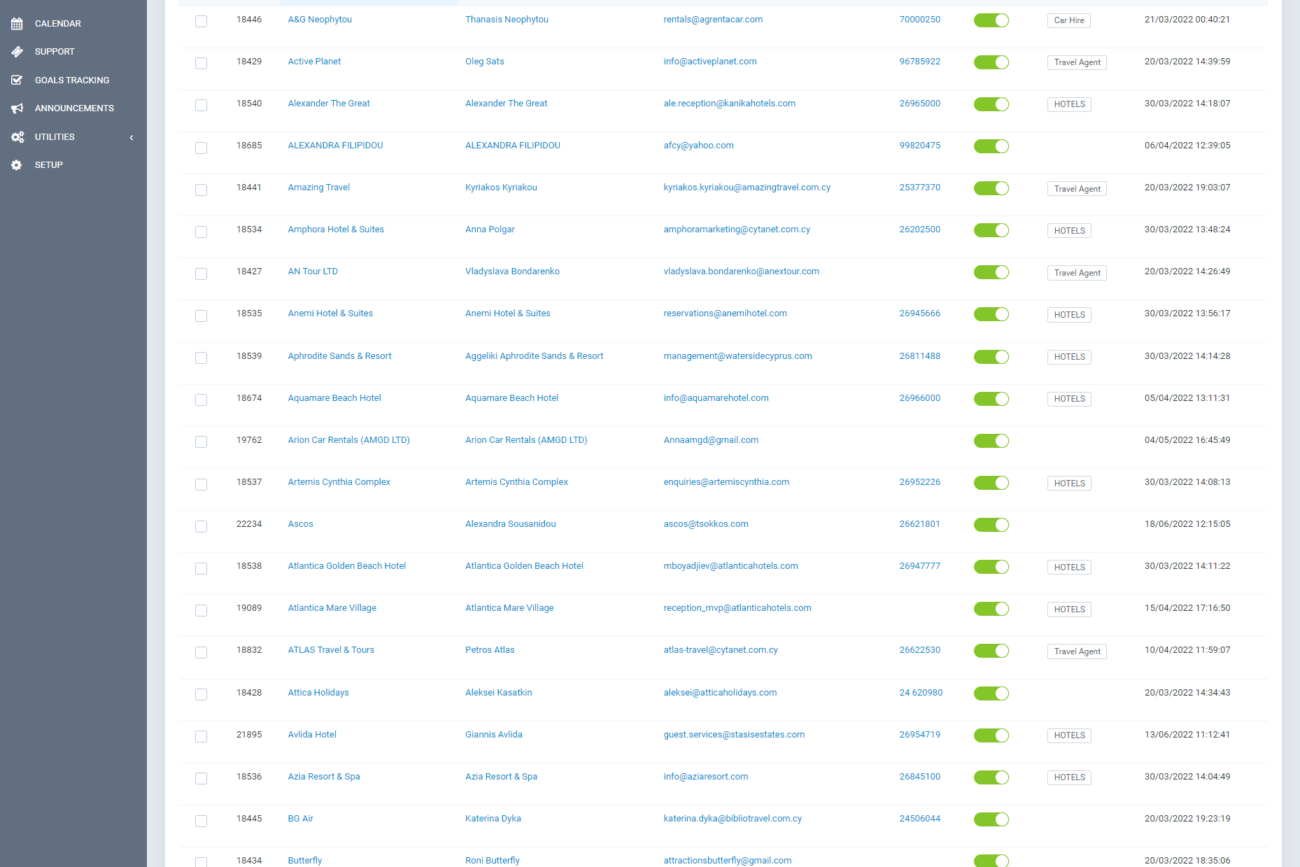 CALENDAR
SUPPORT
GOALS TRACKING
ANNOUNCEMENTS
UTILITIES
SETUP

| | | | | | | |
|---|---|---|---|---|---|---|
| 18446 | A&G Neophytou | Thanasis Neophytou | rentals@agrentacar.com | 70000250 | Car Hire | 21/03/2022 00:40:21 |
| 18429 | Active Planet | Oleg Sats | info@activeplanet.com | 96785922 | Travel Agent | 20/03/2022 14:39:59 |
| 18540 | Alexander The Great | Alexander The Great | ale.reception@kanikahotels.com | 26965000 | HOTELS | 30/03/2022 14:18:07 |
| 18685 | ALEXANDRA FILIPIDOU | ALEXANDRA FILIPIDOU | afcy@yahoo.com | 99820475 | | 06/04/2022 12:39:05 |
| 18441 | Amazing Travel | Kyriakos Kyriakou | kyriakos.kyriakou@amazingtravel.com.cy | 25377370 | Travel Agent | 20/03/2022 19:03:07 |
| 18534 | Amphora Hotel & Suites | Anna Polgar | amphoramarketing@cytanet.com.cy | 26202500 | HOTELS | 30/03/2022 13:48:24 |
| 18427 | AN Tour LTD | Vladyslava Bondarenko | vladyslava.bondarenko@anextour.com | | Travel Agent | 20/03/2022 14:26:49 |
| 18535 | Anemi Hotel & Suites | Anemi Hotel & Suites | reservations@anemihotel.com | 26945666 | HOTELS | 30/03/2022 13:56:17 |
| 18539 | Aphrodite Sands & Resort | Aggeliki Aphrodite Sands & Resort | management@watersidecyprus.com | 26811488 | HOTELS | 30/03/2022 14:14:28 |
| 18674 | Aquamare Beach Hotel | Aquamare Beach Hotel | info@aquamarehotel.com | 26966000 | HOTELS | 05/04/2022 13:11:31 |
| 19762 | Arion Car Rentals (AMGD LTD) | Arion Car Rentals (AMGD LTD) | Annaamgd@gmail.com | | | 04/05/2022 16:45:49 |
| 18537 | Artemis Cynthia Complex | Artemis Cynthia Complex | enquiries@artemiscynthia.com | 26952226 | HOTELS | 30/03/2022 14:08:13 |
| 22234 | Ascos | Alexandra Sousanidou | ascos@tsokkos.com | 26621801 | | 18/06/2022 12:15:05 |
| 18538 | Atlantica Golden Beach Hotel | Atlantica Golden Beach Hotel | mboyadjiev@atlanticahotels.com | 26947777 | HOTELS | 30/03/2022 14:11:22 |
| 19089 | Atlantica Mare Village | Atlantica Mare Village | reception_mvp@atlanticahotels.com | | HOTELS | 15/04/2022 17:16:50 |
| 18832 | ATLAS Travel & Tours | Petros Atlas | atlas-travel@cytanet.com.cy | 26622530 | Travel Agent | 10/04/2022 11:59:07 |
| 18428 | Attica Holidays | Aleksei Kasatkin | aleksei@atticaholidays.com | 24 620980 | | 20/03/2022 14:34:43 |
| 21895 | Avlida Hotel | Giannis Avlida | guest.services@stasisestates.com | 26954719 | HOTELS | 13/06/2022 11:12:41 |
| 18536 | Azia Resort & Spa | Azia Resort & Spa | info@aziaresort.com | 26845100 | HOTELS | 30/03/2022 14:04:49 |
| 18445 | BG Air | Katerina Dyka | katerina.dyka@bibliotravel.com.cy | 24506044 | | 20/03/2022 19:23:19 |
| 18434 | Butterfly | Roni Butterfly | attractionsbutterfly@gmail.com | | | 20/03/2022 18:35:06 |